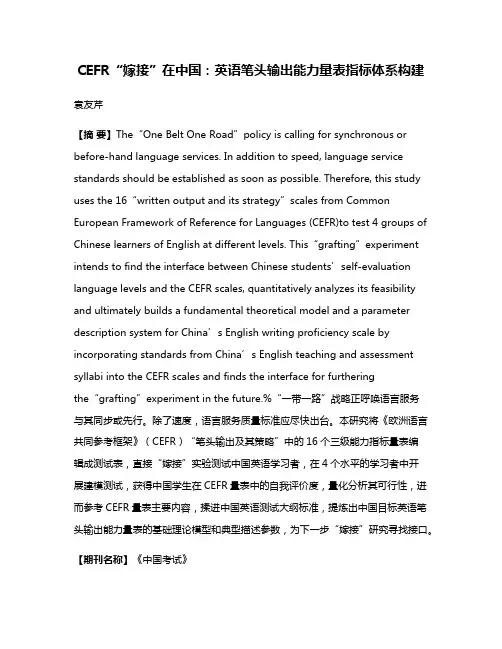 CEFR“嫁接”在中国：英语笔头输出能力量表指标体系构建

袁友芹

【摘 要】The“One Belt One Road”policy is calling for synchronous or before-hand language services. In addition to speed, language service standards should be established as soon as possible. Therefore, this study uses the 16“written output and its strategy”scales from Common European Framework of Reference for Languages (CEFR)to test 4 groups of Chinese learners of English at different levels. This“grafting”experiment intends to find the interface between Chinese students’self-evaluation language levels and the CEFR scales, quantitatively analyzes its feasibility and ultimately builds a fundamental theoretical model and a parameter description system for China’s English writing proficiency scale by incorporating standards from China’s English teaching and assessment syllabi into the CEFR scales and finds the interface for furthering the“grafting”experiment in the future.%“一带一路”战略正呼唤语言服务与其同步或先行。除了速度，语言服务质量标准应尽快出台。本研究将《欧洲语言共同参考框架》（CEFR）“笔头输出及其策略”中的16个三级能力指标量表编辑成测试表，直接“嫁接”实验测试中国英语学习者，在4个水平的学习者中开展建模测试，获得中国学生在CEFR量表中的自我评价度，量化分析其可行性，进而参考CEFR量表主要内容，揉进中国英语测试大纲标准，提炼出中国目标英语笔头输出能力量表的基础理论模型和典型描述参数，为下一步“嫁接”研究寻找接口。

【期刊名称】《中国考试》